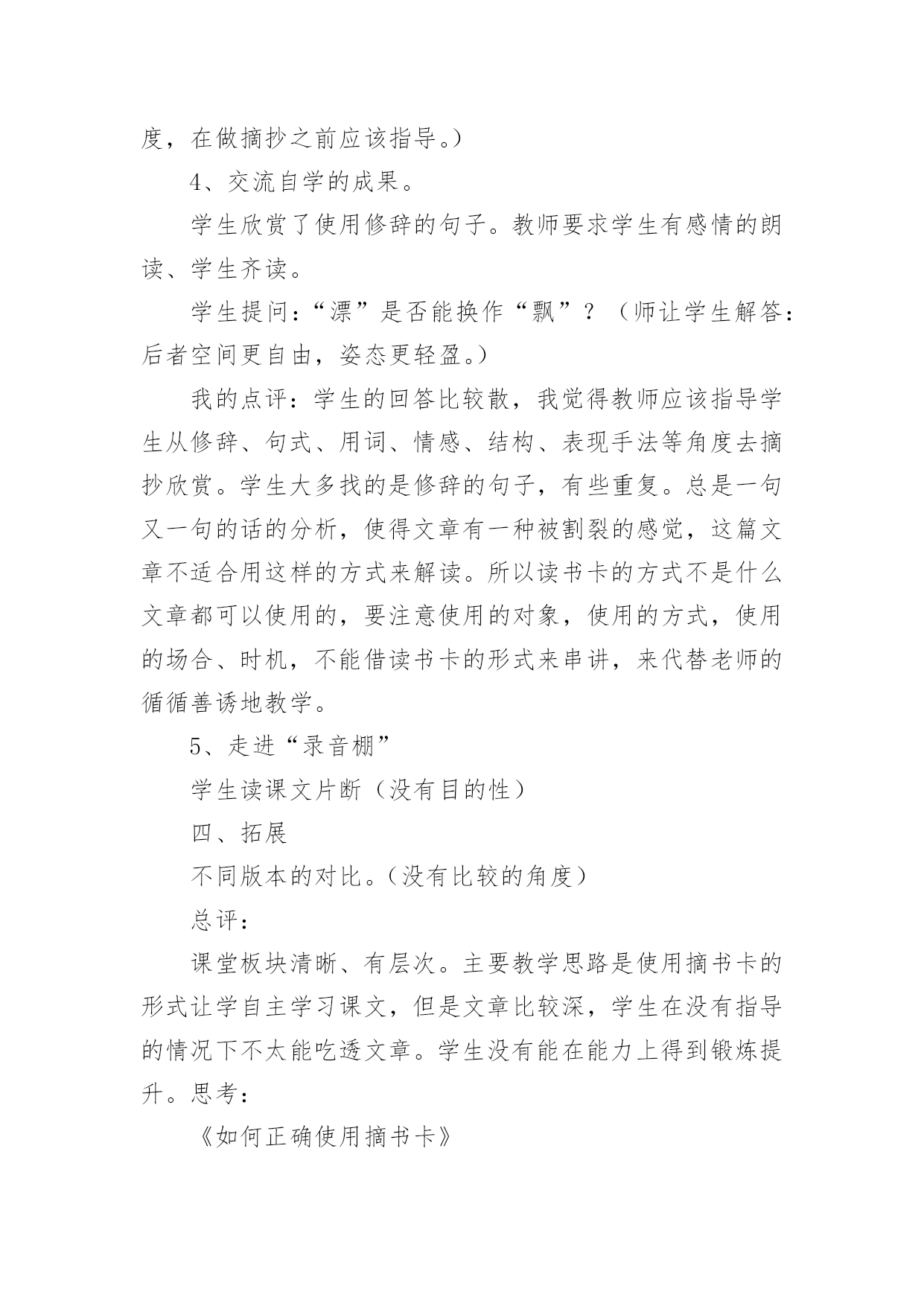 度，在做摘抄之前应该指导。）

4、交流自学的成果。

学生欣赏了使用修辞的句子。教师要求学生有感情的朗读、学生齐读。

学生提问：“漂”是否能换作“飘”？（师让学生解答：后者空间更自由，姿态更轻盈。）

我的点评：学生的回答比较散，我觉得教师应该指导学生从修辞、句式、用词、情感、结构、表现手法等角度去摘抄欣赏。学生大多找的是修辞的句子，有些重复。总是一句又一句的话的分析，使得文章有一种被割裂的感觉，这篇文章不适合用这样的方式来解读。所以读书卡的方式不是什么文章都可以使用的，要注意使用的对象，使用的方式，使用的场合、时机，不能借读书卡的形式来串讲，来代替老师的循循善诱地教学。

5、走进“录音棚”

学生读课文片断（没有目的性）

四、拓展

不同版本的对比。（没有比较的角度）

总评：

课堂板块清晰、有层次。主要教学思路是使用摘书卡的形式让学自主学习课文，但是文章比较深，学生在没有指导的情况下不太能吃透文章。学生没有能在能力上得到锻炼提升。思考：

《如何正确使用摘书卡》